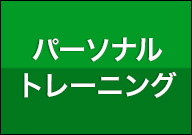 パーソナル
トレーニング